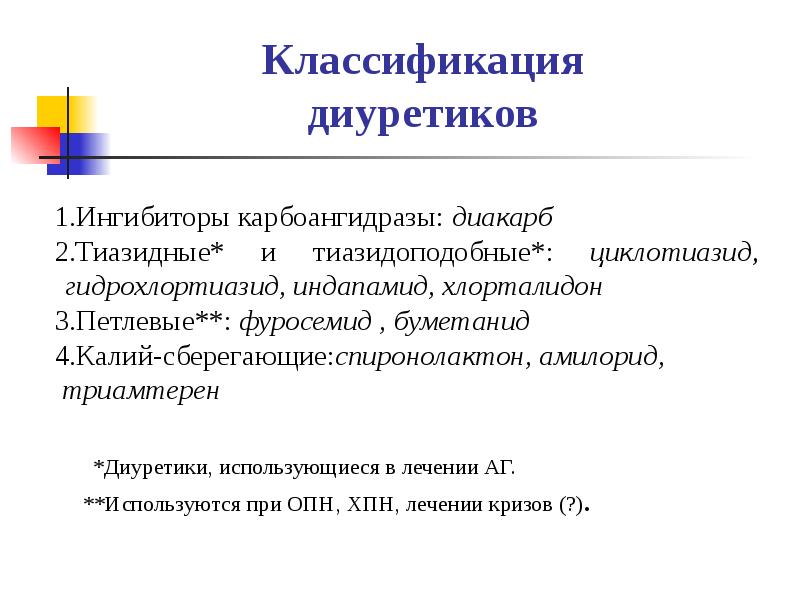 Классификация диуретиков

1.Ингибиторы карбоангидразы: диакарб
2.Тиазидные* и тиазидоподобные*: циклотиазид, гидрохлортиазид, индапамид, хлорталидон
3.Петлевые**: фуросемид , буметанид
4.Калий-сберегающие:спиронолактон, амилорид, триамтерен

*Диуретики, использующиеся в лечении АГ.

**Используются при ОПН, ХПН, лечении кризов (?).